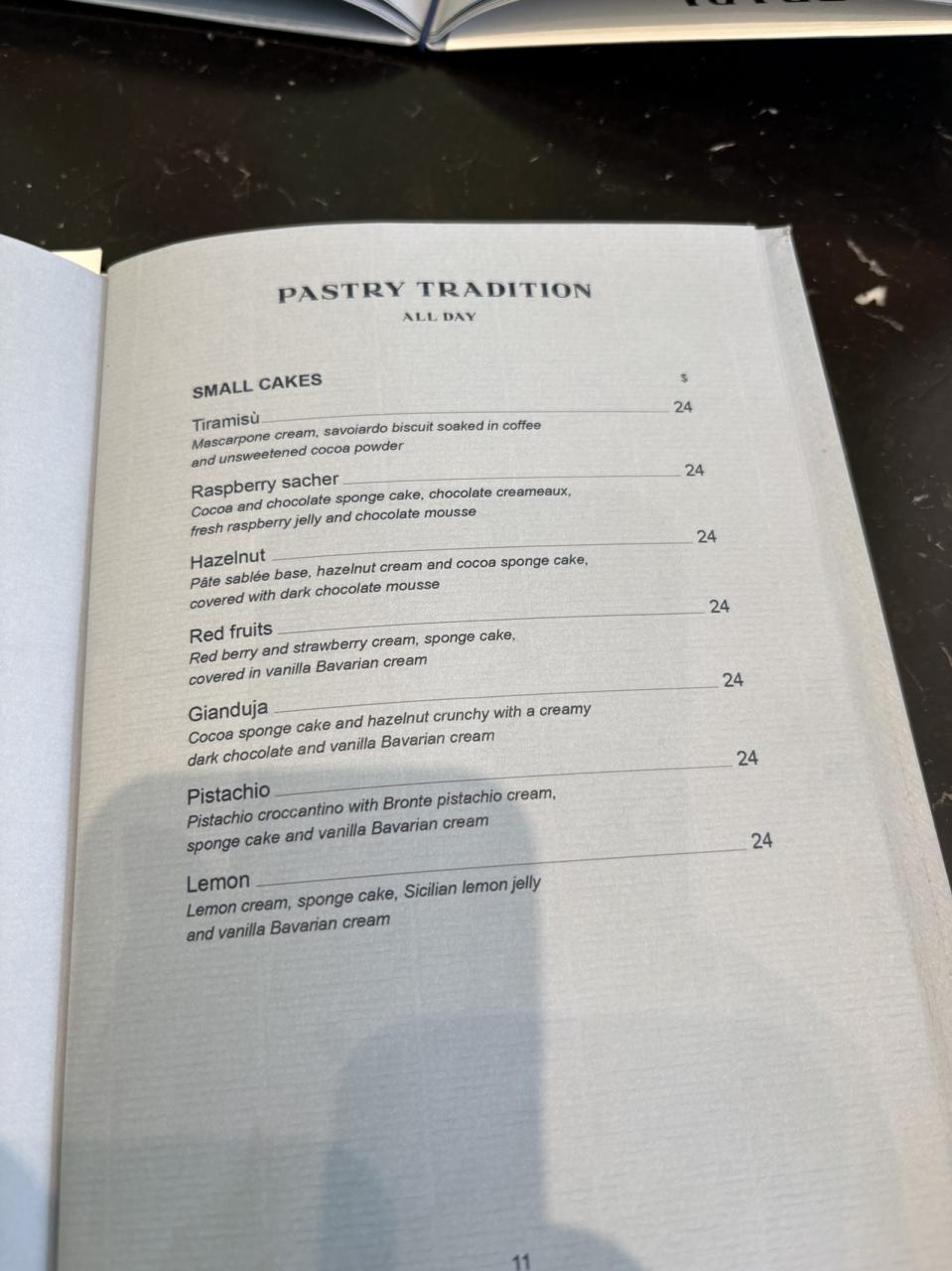 PASTRY TRADITION
ALL DAY

SMALL CAKES $

Tiramisù 24
Mascarpone cream, savoiardo biscuit soaked in coffee and unsweetened cocoa powder

Raspberry sacher 24
Cocoa and chocolate sponge cake, chocolate creameaux, fresh raspberry jelly and chocolate mousse

Hazelnut 24
Pâte sablée base, hazelnut cream and cocoa sponge cake, covered with dark chocolate mousse

Red fruits 24
Red berry and strawberry cream, sponge cake, covered in vanilla Bavarian cream

Gianduja 24
Cocoa sponge cake and hazelnut crunchy with a creamy dark chocolate and vanilla Bavarian cream

Pistachio 24
Pistachio croccantino with Bronte pistachio cream, sponge cake and vanilla Bavarian cream

Lemon 24
Lemon cream, sponge cake, Sicilian lemon jelly and vanilla Bavarian cream

11